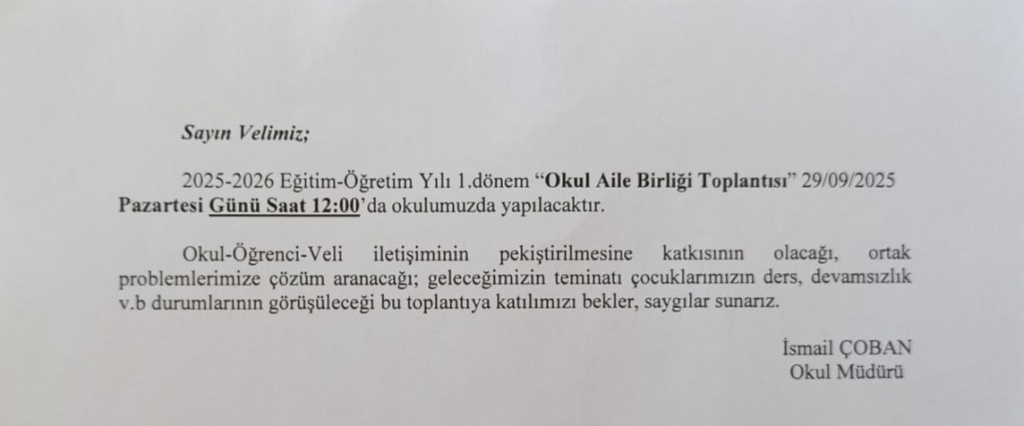 Sayın Velimiz;

2025-2026 Eğitim-Öğretim Yılı 1.dönem "Okul Aile Birliği Toplantısı" 29/09/2025 Pazartesi Günü Saat 12:00'da okulumuzda yapılacaktır.

Okul-Öğrenci-Veli iletişiminin pekiştirilmesine katkısının olacağı, ortak problemlerimize çözüm aranacağı; geleceğimizin teminatı çocuklarımızın ders, devamsızlık v.b durumlarının görüşüleceği bu toplantıya katılımızı bekler, saygılar sunarız.

İsmail ÇOBAN
Okul Müdürü